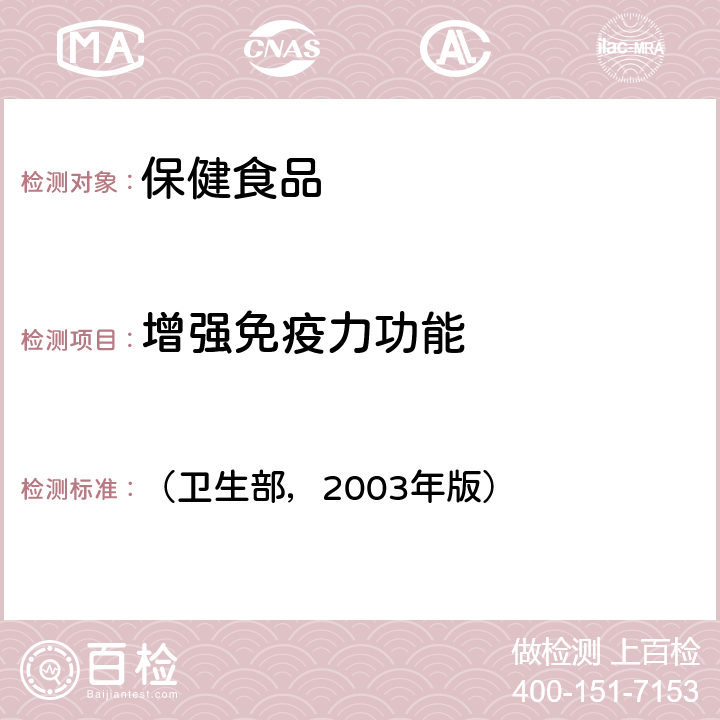 MA CNAS AC ilac-MRA

检测对象： 保健食品

检测项目： 增强免疫力功能

检测标准： （卫生部，2003年版）

百检
Baijiantest.com

做检测 上百检
400-151-7153